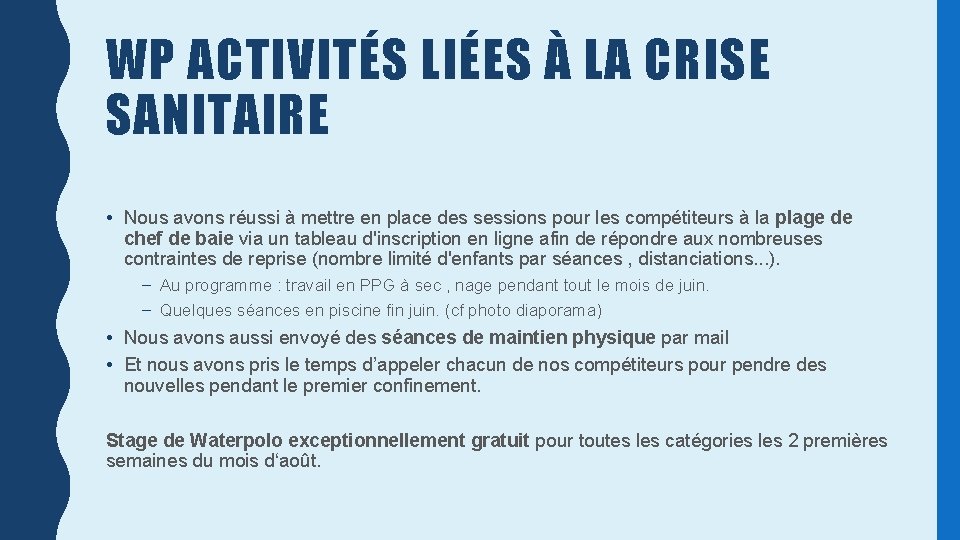 WP ACTIVITÉS LIÉES À LA CRISE SANITAIRE

• Nous avons réussi à mettre en place des sessions pour les compétiteurs à la plage de chef de baie via un tableau d'inscription en ligne afin de répondre aux nombreuses contraintes de reprise (nombre limité d'enfants par séances , distanciations...).

– Au programme : travail en PPG à sec , nage pendant tout le mois de juin.

– Quelques séances en piscine fin juin. (cf photo diaporama)

• Nous avons aussi envoyé des séances de maintien physique par mail

• Et nous avons pris le temps d'appeler chacun de nos compétiteurs pour pendre des nouvelles pendant le premier confinement.

Stage de Waterpolo exceptionnellement gratuit pour toutes les catégories les 2 premières semaines du mois d'août.